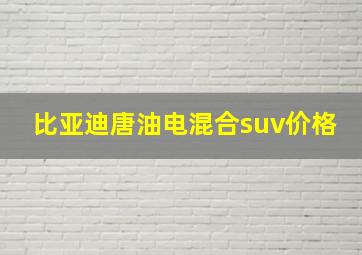 比亚迪唐油电混合suv价格